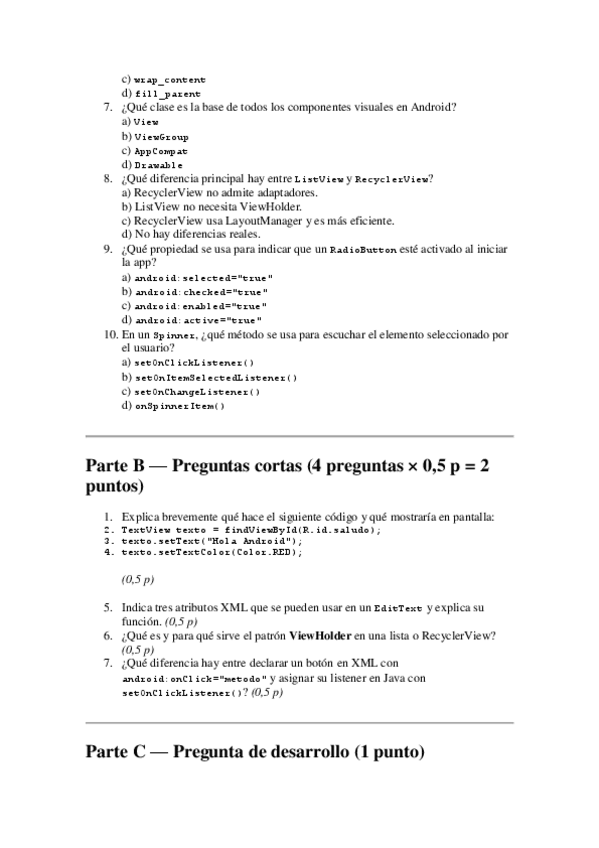 c) wrap_content
d) fill_parent

7. ¿Qué clase es la base de todos los componentes visuales en Android?
a) View
b) ViewGroup
c) AppCompat
d) Drawable

8. ¿Qué diferencia principal hay entre ListView y RecyclerView?
a) RecyclerView no admite adaptadores.
b) ListView no necesita ViewHolder.
c) RecyclerView usa LayoutManager y es más eficiente.
d) No hay diferencias reales.

9. ¿Qué propiedad se usa para indicar que un RadioButton esté activado al iniciar la app?
a) android:selected="true"
b) android:checked="true"
c) android:enabled="true"
d) android:active="true"

10. En un Spinner, ¿qué método se usa para escuchar el elemento seleccionado por el usuario?
a) setOnClickListener()
b) setOnItemSelectedListener()
c) setOnChangeListener()
d) onSpinnerItem()

Parte B — Preguntas cortas (4 preguntas × 0,5 p = 2 puntos)

1. Explica brevemente qué hace el siguiente código y qué mostraría en pantalla:
2. TextView texto = findViewById(R.id.saludo);
3. texto.setText("Hola Android");
4. texto.setTextColor(Color.RED);

(0,5 p)

5. Indica tres atributos XML que se pueden usar en un EditText y explica su función. (0,5 p)
6. ¿Qué es y para qué sirve el patrón ViewHolder en una lista o RecyclerView? (0,5 p)
7. ¿Qué diferencia hay entre declarar un botón en XML con android:onClick="metodo" y asignar su listener en Java con setOnClickListener()? (0,5 p)

Parte C — Pregunta de desarrollo (1 punto)